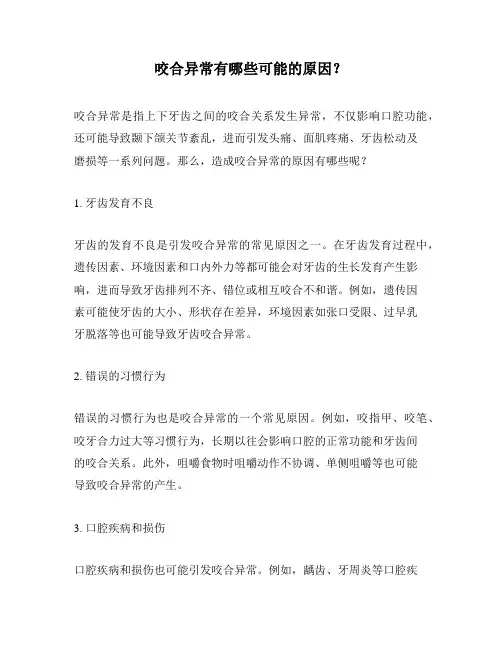 咬合异常有哪些可能的原因？

咬合异常是指上下牙齿之间的咬合关系发生异常，不仅影响口腔功能，还可能导致颞下颌关节紊乱，进而引发头痛、面肌疼痛、牙齿松动及磨损等一系列问题。那么，造成咬合异常的原因有哪些呢？

1. 牙齿发育不良

牙齿的发育不良是引发咬合异常的常见原因之一。在牙齿发育过程中，遗传因素、环境因素和口内外力等都可能会对牙齿的生长发育产生影响，进而导致牙齿排列不齐、错位或相互咬合不和谐。例如，遗传因素可能使牙齿的大小、形状存在差异，环境因素如张口受限、过早乳牙脱落等也可能导致牙齿咬合异常。

2. 错误的习惯行为

错误的习惯行为也是咬合异常的一个常见原因。例如，咬指甲、咬笔、咬牙合力过大等习惯行为，长期以往会影响口腔的正常功能和牙齿间的咬合关系。此外，咀嚼食物时咀嚼动作不协调、单侧咀嚼等也可能导致咬合异常的产生。

3. 口腔疾病和损伤

口腔疾病和损伤也可能引发咬合异常。例如，龋齿、牙周炎等口腔疾